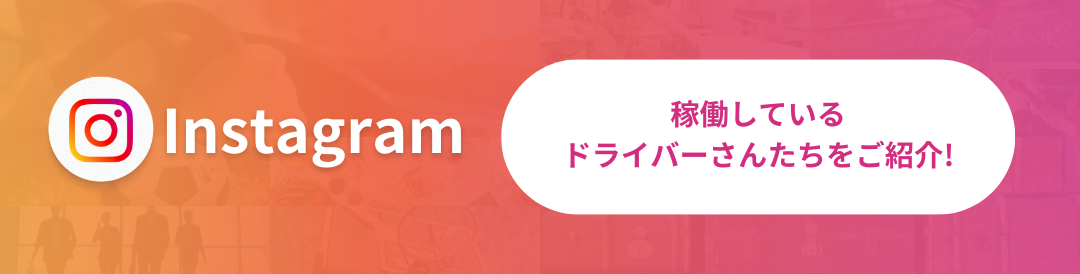 Instagram

稼働している
ドライバーさんたちをご紹介!